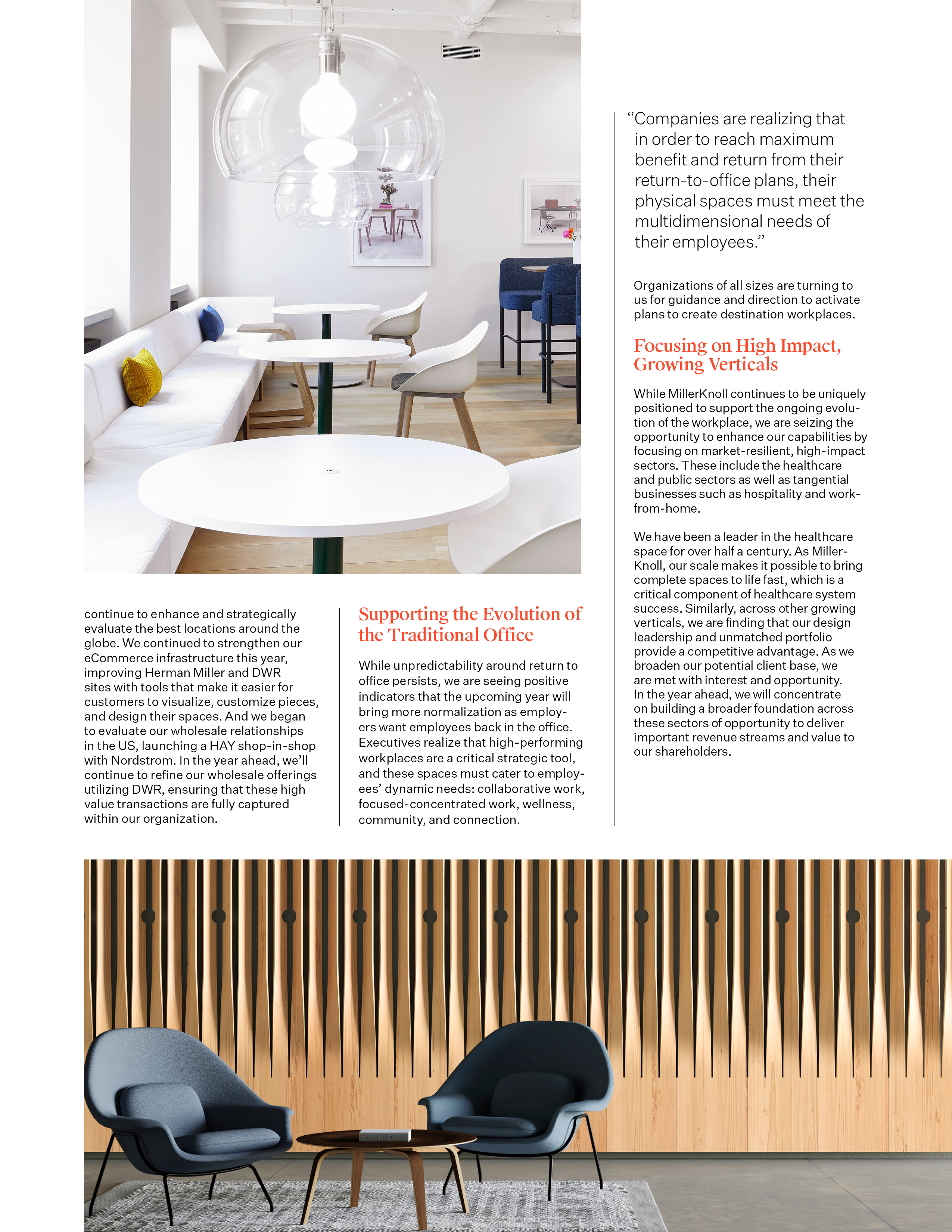 continue to enhance and strategically evaluate the best locations around the globe. We continued to strengthen our eCommerce infrastructure this year, improving Herman Miller and DWR sites with tools that make it easier for customers to visualize, customize pieces, and design their spaces. And we began to evaluate our wholesale relationships in the US, launching a HAY shop-in-shop with Nordstrom. In the year ahead, we'll continue to refine our wholesale offerings utilizing DWR, ensuring that these high value transactions are fully captured within our organization.

Supporting the Evolution of the Traditional Office

While unpredictability around return to office persists, we are seeing positive indicators that the upcoming year will bring more normalization as employers want employees back in the office. Executives realize that high-performing workplaces are a critical strategic tool, and these spaces must cater to employees' dynamic needs: collaborative work, focused-concentrated work, wellness, community, and connection.

"Companies are realizing that in order to reach maximum benefit and return from their return-to-office plans, their physical spaces must meet the multidimensional needs of their employees."

Organizations of all sizes are turning to us for guidance and direction to activate plans to create destination workplaces.

Focusing on High Impact, Growing Verticals

While MillerKnoll continues to be uniquely positioned to support the ongoing evolution of the workplace, we are seizing the opportunity to enhance our capabilities by focusing on market-resilient, high-impact sectors. These include the healthcare and public sectors as well as tangential businesses such as hospitality and work-from-home.

We have been a leader in the healthcare space for over half a century. As MillerKnoll, our scale makes it possible to bring complete spaces to life fast, which is a critical component of healthcare system success. Similarly, across other growing verticals, we are finding that our design leadership and unmatched portfolio provide a competitive advantage. As we broaden our potential client base, we are met with interest and opportunity. In the year ahead, we will concentrate on building a broader foundation across these sectors of opportunity to deliver important revenue streams and value to our shareholders.